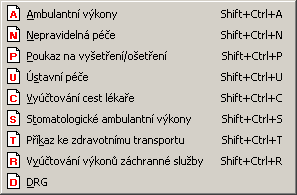 A Ambulantní výkony Shift+Ctrl+A
N Nepravidelná péče Shift+Ctrl+N
P Poukaz na vyšetření/ošetření Shift+Ctrl+P
U Ústavní péče Shift+Ctrl+U
C Vyúčtování cest lékaře Shift+Ctrl+C
S Stomatologické ambulantní výkony Shift+Ctrl+S
T Příkaz ke zdravotnímu transportu Shift+Ctrl+T
R Vyúčtování výkonů záchranné služby Shift+Ctrl+R
D DRG